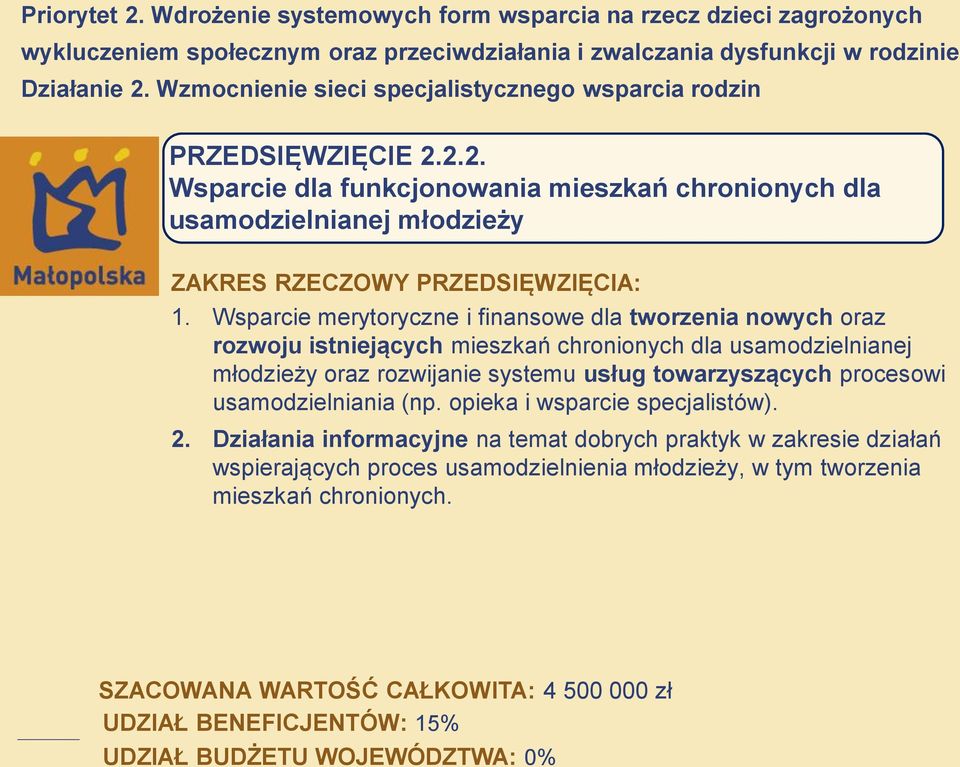 Priorytet 2. Wdrożenie systemowych form wsparcia na rzecz dzieci zagrożonych wykluczeniem społecznym oraz przeciwdziałania i zwalczania dysfunkcji w rodzinie
Działanie 2. Wzmocnienie sieci specjalistycznego wsparcia rodzin

Małopolska

PRZEDSIĘWZIĘCIE 2.2.2.
Wsparcie dla funkcjonowania mieszkań chronionych dla usamodzielnianej młodzieży

ZAKRES RZECZOWY PRZEDSIĘWZIĘCIA:
1. Wsparcie merytoryczne i finansowe dla tworzenia nowych oraz rozwoju istniejących mieszkań chronionych dla usamodzielnianej młodzieży oraz rozwijanie systemu usług towarzyszących procesowi usamodzielniania (np. opieka i wsparcie specjalistów).
2. Działania informacyjne na temat dobrych praktyk w zakresie działań wspierających proces usamodzielnienia młodzieży, w tym tworzenia mieszkań chronionych.

SZACOWANA WARTOŚĆ CAŁKOWITA: 4 500 000 zł
UDZIAŁ BENEFICJENTÓW: 15%
UDZIAŁ BUDŻETU WOJEWÓDZTWA: 0%